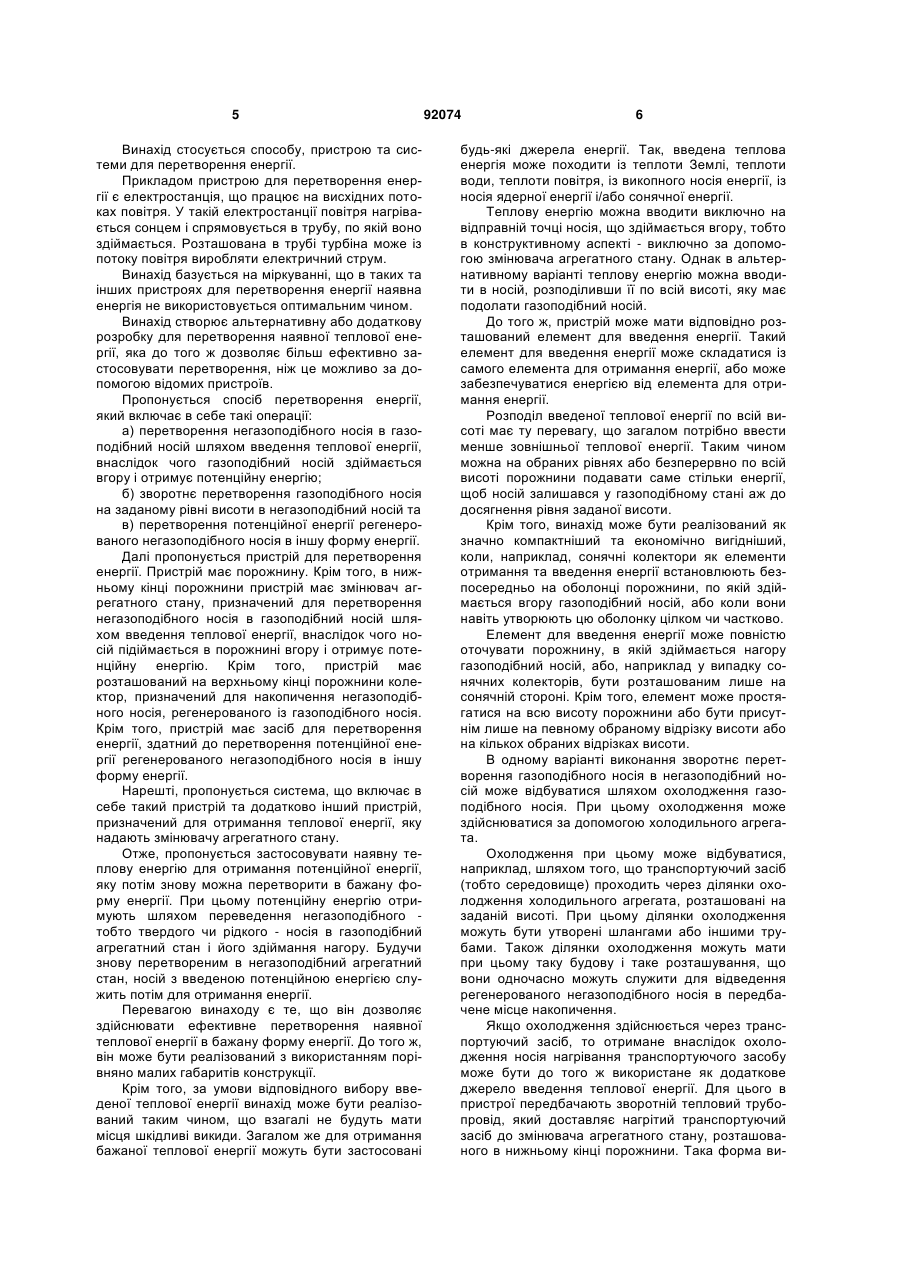 5 92074 6

Винахід стосується способу, пристрою та системи для перетворення енергії.

Прикладом пристрою для перетворення енергії є електростанція, що працює на висхідних потоках повітря. У такій електростанції повітря нагрівається сонцем і спрямовується в трубу, по якій воно здіймається. Розташована в трубі турбіна може із потоку повітря виробляти електричний струм.

Винахід базується на міркуванні, що в таких та інших пристроях для перетворення енергії наявна енергія не використовується оптимальним чином.

Винахід створює альтернативну або додаткову розробку для перетворення наявної теплової енергії, яка до того ж дозволяє більш ефективно застосовувати перетворення, ніж це можливо за допомогою відомих пристроїв.

Пропонується спосіб перетворення енергії, який включає в себе такі операції:

а) перетворення негазоподібного носія в газоподібний носій шляхом введення теплової енергії, внаслідок чого газоподібний носій здіймається вгору і отримує потенційну енергію;

б) зворотнє перетворення газоподібного носія на заданому рівні висоти в негазоподібний носій та

в) перетворення потенційної енергії регенерованого негазоподібного носія в іншу форму енергії.

Далі пропонується пристрій для перетворення енергії. Пристрій має порожнину. Крім того, в нижньому кінці порожнини пристрій має змінювач агрегатного стану, призначений для перетворення негазоподібного носія в газоподібний носій шляхом введення теплової енергії, внаслідок чого носій підіймається в порожнині вгору і отримує потенційну енергію. Крім того, пристрій має розташований на верхньому кінці порожнини колектор, призначений для накопичення негазоподібного носія, регенерованого із газоподібного носія. Крім того, пристрій має засіб для перетворення енергії, здатний до перетворення потенційної енергії регенерованого негазоподібного носія в іншу форму енергії.

Нарешті, пропонується система, що включає в себе такий пристрій та додатково інший пристрій, призначений для отримання теплової енергії, яку надають змінювачу агрегатного стану.

Отже, пропонується застосовувати наявну теплову енергію для отримання потенційної енергії, яку потім знову можна перетворити в бажану форму енергії. При цьому потенційну енергію отримують шляхом переведення негазоподібного - тобто твердого чи рідкого - носія в газоподібний агрегатний стан і його здіймання нагору. Будучи знову перетвореним в негазоподібний агрегатний стан, носій з введеною потенційною енергією служить потім для отримання енергії.

Перевагою винаходу є те, що він дозволяє здійснювати ефективне перетворення наявної теплової енергії в бажану форму енергії. До того ж, він може бути реалізований з використанням порівняно малих габаритів конструкції.

Крім того, за умови відповідного вибору введеної теплової енергії винахід може бути реалізований таким чином, що взагалі не будуть мати місця шкідливі викиди. Загалом же для отримання бажаної теплової енергії можуть бути застосовані будь-які джерела енергії. Так, введена теплова енергія може походити із теплоти Землі, теплоти води, теплоти повітря, із викопного носія енергії, із носія ядерної енергії і/або сонячної енергії.

Теплову енергію можна вводити виключно на відправній точці носія, що здіймається вгору, тобто в конструктивному аспекті - виключно за допомогою змінювача агрегатного стану. Однак в альтернативному варіанті теплову енергію можна вводити в носій, розподіливши її по всій висоті, яку має подолати газоподібний носій.

До того ж, пристрій може мати відповідно розташований елемент для введення енергії. Такий елемент для введення енергії може складатися із самого елемента для отримання енергії, або може забезпечуватися енергією від елемента для отримання енергії.

Розподіл введеної теплової енергії по всій висоті має ту перевагу, що загалом потрібно ввести менше зовнішньої теплової енергії. Таким чином можна на обраних рівнях або безперервно по всій висоті порожнини подавати саме стільки енергії, щоб носій залишався у газоподібному стані аж до досягнення рівня заданої висоти.

Крім того, винахід може бути реалізований як значно компактніший та економічно вигідніший, коли, наприклад, сонячні колектори як елементи отримання та введення енергії встановлюють безпосередньо на оболонці порожнини, по якій здіймається вгору газоподібний носій, або коли вони навіть утворюють цю оболонку цілком чи частково.

Елемент для введення енергії може повністю оточувати порожнину, в якій здіймається нагору газоподібний носій, або, наприклад у випадку сонячних колекторів, бути розташованим лише на сонячній стороні. Крім того, елемент може простягатися на всю висоту порожнини або бути присутнім лише на певному обраному відрізку висоти або на кількох обраних відрізках висоти.

В одному варіанті виконання зворотнє перетворення газоподібного носія в негазоподібний носій може відбуватися шляхом охолодження газоподібного носія. При цьому охолодження може здійснюватися за допомогою холодильного агрегата.

Охолодження при цьому може відбуватися, наприклад, шляхом того, що транспортуючий засіб (тобто середовище) проходить через ділянки охолодження холодильного агрегата, розташовані на заданій висоті. При цьому ділянки охолодження можуть бути утворені шлангами або іншими трубами. Також ділянки охолодження можуть мати при цьому таку будову і таке розташування, що вони одночасно можуть служити для відведення регенерованого негазоподібного носія в передбачене місце накопичення.

Якщо охолодження здійснюється через транспортуючий засіб, то отримане внаслідок охолодження носія нагрівання транспортуючого засобу може бути до того ж використане як додаткове джерело введення теплової енергії. Для цього в пристрої передбачають зворотній тепловий трубопровід, який доставляє нагрітий транспортуючий засіб до змінювача агрегатного стану, розташованого в нижньому кінці порожнини. Така форма ви-